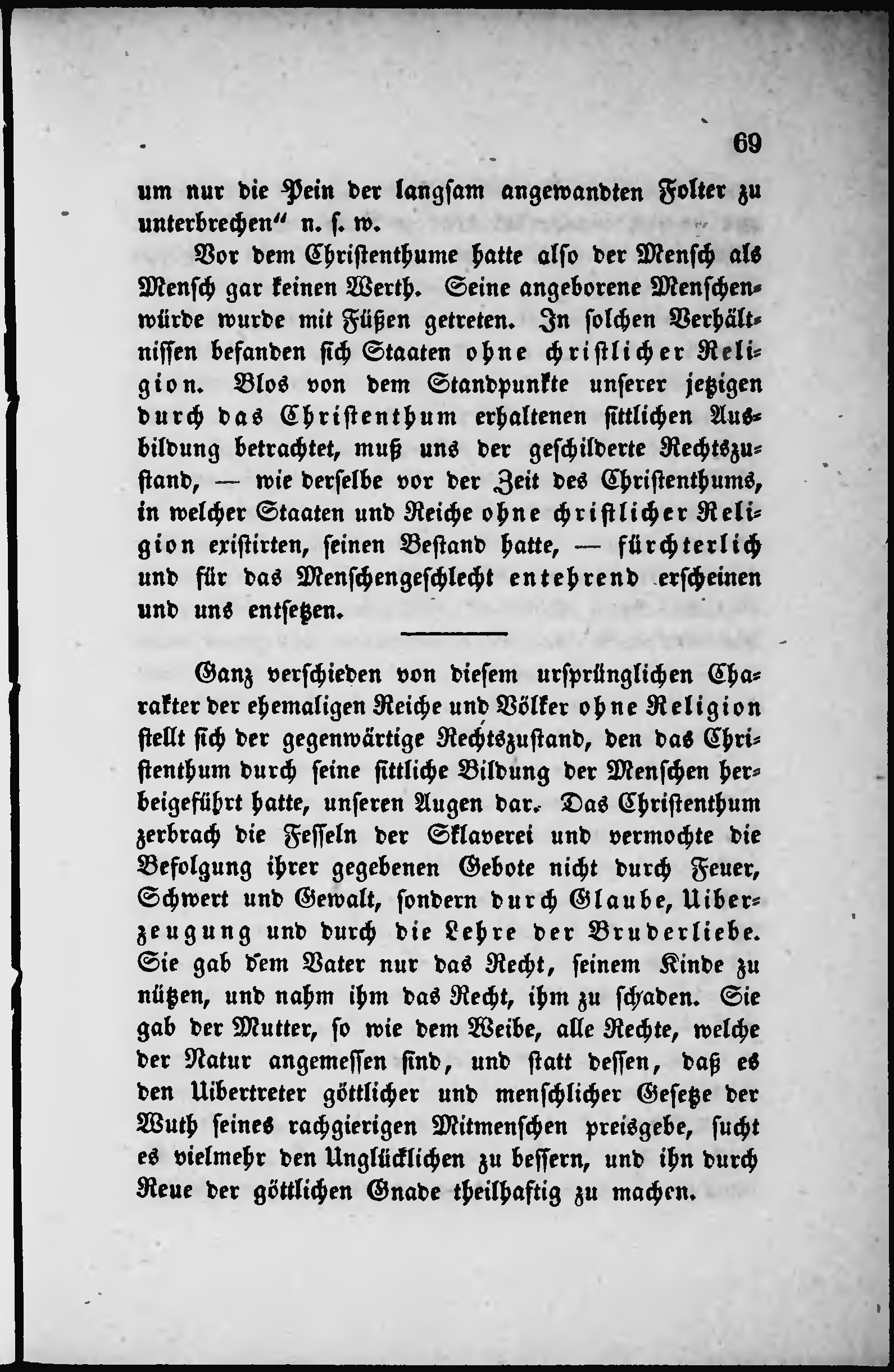 69

um nur die Pein der langsam angewandten Folter zu unterbrechen" n. s. w.

Vor dem Christenthume hatte also der Mensch als Mensch gar keinen Werth. Seine angeborene Menschenwürde wurde mit Füßen getreten. In solchen Verhältnissen befanden sich Staaten ohne christlicher Religion. Blos von dem Standpunkte unserer jetzigen durch das Christenthum erhaltenen sittlichen Ausbildung betrachtet, muß uns der geschilderte Rechtszustand, — wie derselbe vor der Zeit des Christenthums, in welcher Staaten und Reiche ohne christlicher Religion existirten, seinen Bestand hatte, — fürchterlich und für das Menschengeschlecht entehrend erscheinen und uns entsetzen.

Ganz verschieden von diesem ursprünglichen Charakter der ehemaligen Reiche und Völker ohne Religion stellt sich der gegenwärtige Rechtszustand, den das Christenthum durch seine sittliche Bildung der Menschen herbeigeführt hatte, unseren Augen dar. Das Christenthum zerbrach die Fesseln der Sklaverei und vermochte die Befolgung ihrer gegebenen Gebote nicht durch Feuer, Schwert und Gewalt, sondern durch Glaube, Uiberzeugung und durch die Lehre der Bruderliebe. Sie gab dem Vater nur das Recht, seinem Kinde zu nützen, und nahm ihm das Recht, ihm zu schaden. Sie gab der Mutter, so wie dem Weibe, alle Rechte, welche der Natur angemessen sind, und statt dessen, daß es den Uibertreter göttlicher und menschlicher Gesetze der Wuth seines rachgierigen Mitmenschen preisgebe, sucht es vielmehr den Unglücklichen zu bessern, und ihn durch Reue der göttlichen Gnade theilhaftig zu machen.